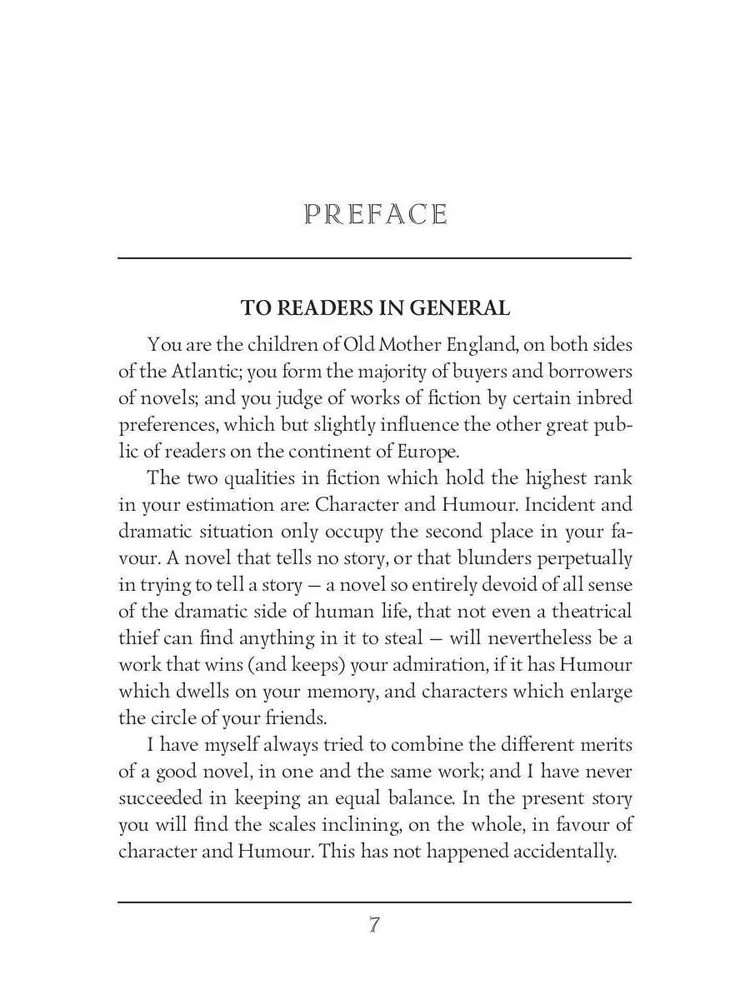 PREFACE

TO READERS IN GENERAL

You are the children of Old Mother England, on both sides of the Atlantic; you form the majority of buyers and borrowers of novels; and you judge of works of fiction by certain inbred preferences, which but slightly influence the other great public of readers on the continent of Europe.

The two qualities in fiction which hold the highest rank in your estimation are: Character and Humour. Incident and dramatic situation only occupy the second place in your favour. A novel that tells no story, or that blunders perpetually in trying to tell a story — a novel so entirely devoid of all sense of the dramatic side of human life, that not even a theatrical thief can find anything in it to steal — will nevertheless be a work that wins (and keeps) your admiration, if it has Humour which dwells on your memory, and characters which enlarge the circle of your friends.

I have myself always tried to combine the different merits of a good novel, in one and the same work; and I have never succeeded in keeping an equal balance. In the present story you will find the scales inclining, on the whole, in favour of character and Humour. This has not happened accidentally.

7